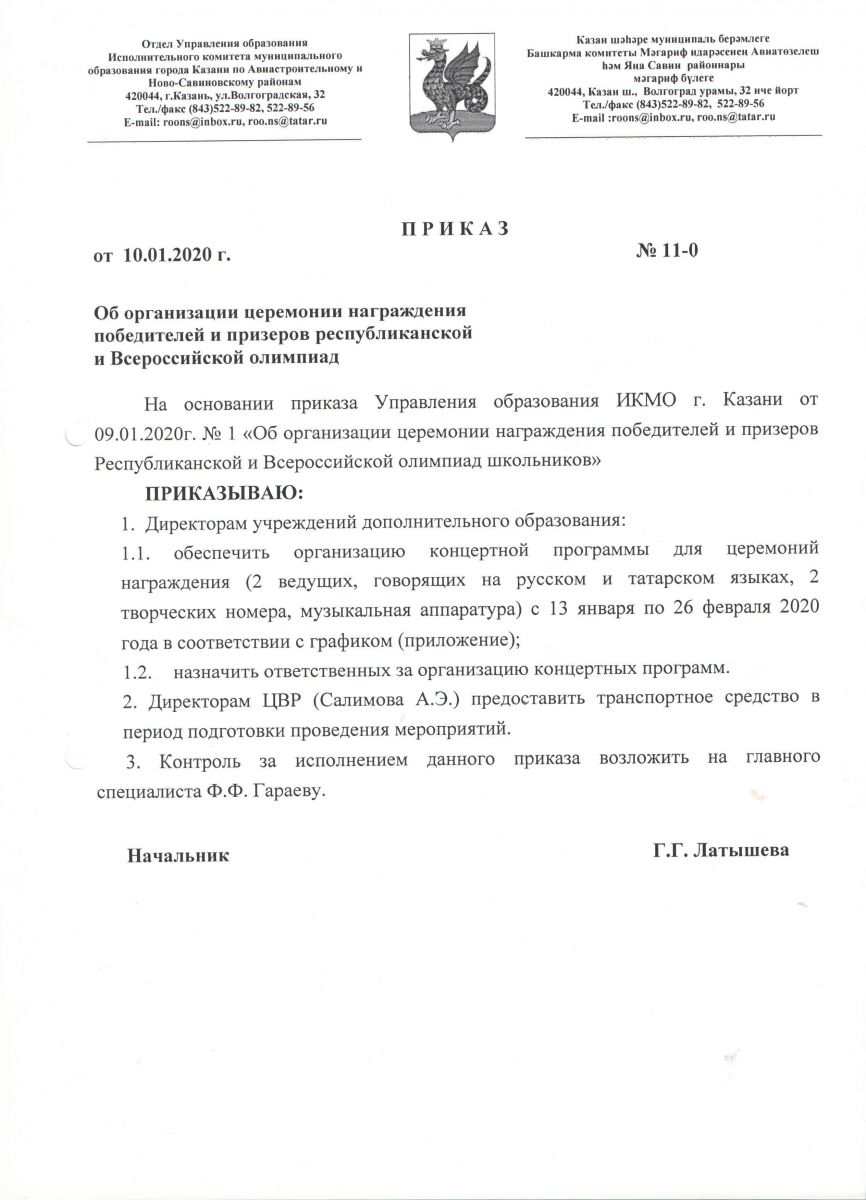 Отдел Управления образования
Исполнительного комитета муниципального образования города Казани по Авиастроительному и Ново-Савиновскому районам
420044, г.Казань, ул.Волгоградская, 32
Тел./факс (843)522-89-82, 522-89-56
E-mail: roons@inbox.ru, roo.ns@tatar.ru

Казан шәһәре муниципаль берәмлеге
Башкарма комитеты Мәгариф идарәсенең Авиатөзелеш һәм Яңа Савин районнары мәгариф бүлеге
420044, Казан ш., Волгоград урамы, 32 нче йорт
Тел./факс (843)522-89-82, 522-89-56
E-mail :roons@inbox.ru, roo.ns@tatar.ru

П Р И К А З

от 10.01.2020 г.

№ 11-0

Об организации церемонии награждения победителей и призеров республиканской и Всероссийской олимпиад

На основании приказа Управления образования ИКМО г. Казани от 09.01.2020г. № 1 «Об организации церемонии награждения победителей и призеров Республиканской и Всероссийской олимпиад школьников»

ПРИКАЗЫВАЮ:

1. Директорам учреждений дополнительного образования:

1.1. обеспечить организацию концертной программы для церемоний награждения (2 ведущих, говорящих на русском и татарском языках, 2 творческих номера, музыкальная аппаратура) с 13 января по 26 февраля 2020 года в соответствии с графиком (приложение);

1.2. назначить ответственных за организацию концертных программ.

2. Директорам ЦВР (Салимова А.Э.) предоставить транспортное средство в период подготовки проведения мероприятий.

3. Контроль за исполнением данного приказа возложить на главного специалиста Ф.Ф. Гараеву.

Начальник

Г.Г. Латышева